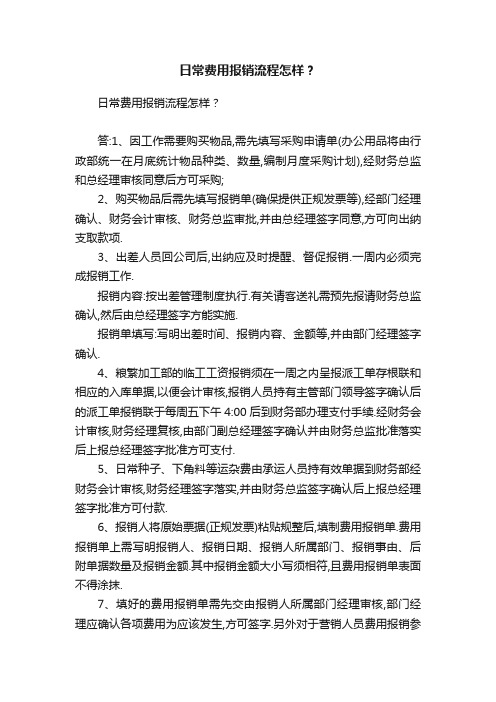 日常费用报销流程怎样？

日常费用报销流程怎样？

答:1、因工作需要购买物品,需先填写采购申请单(办公用品将由行政部统一在月底统计物品种类、数量,编制月度采购计划),经财务总监和总经理审核同意后方可采购;

2、购买物品后需先填写报销单(确保提供正规发票等),经部门经理确认、财务会计审核、财务总监审批,并由总经理签字同意,方可向出纳支取款项.

3、出差人员回公司后,出纳应及时提醒、督促报销.一周内必须完成报销工作.

报销内容:按出差管理制度执行.有关请客送礼需预先报请财务总监确认,然后由总经理签字方能实施.

报销单填写:写明出差时间、报销内容、金额等,并由部门经理签字确认.

4、粮繁加工部的临工工资报销须在一周之内呈报派工单存根联和相应的入库单据,以便会计审核,报销人员持有主管部门领导签字确认后的派工单报销联于每周五下午 4:00 后到财务部办理支付手续.经财务会计审核,财务经理复核,由部门副总经理签字确认并由财务总监批准落实后上报总经理签字批准方可支付.

5、日常种子、下角料等运杂费由承运人员持有效单据到财务部经财务会计审核,财务经理签字落实,并由财务总监签字确认后上报总经理签字批准方可付款.

6、报销人将原始票据(正规发票)粘贴规整后,填制费用报销单.费用报销单上需写明报销人、报销日期、报销人所属部门、报销事由、后附单据数量及报销金额.其中报销金额大小写须相符,且费用报销单表面不得涂抹.

7、填好的费用报销单需先交由报销人所属部门经理审核,部门经理应确认各项费用为应该发生,方可签字.另外对于营销人员费用报销参